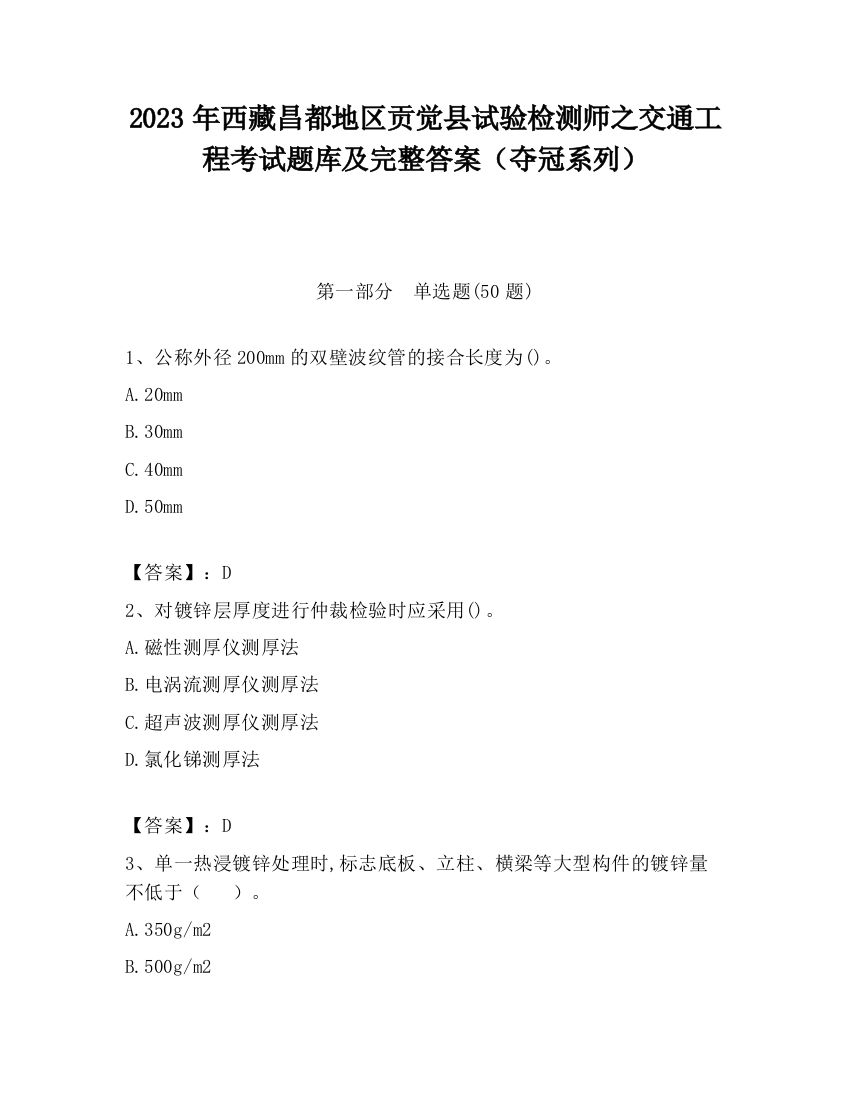 2023 年西藏昌都地区贡觉县试验检测师之交通工程考试题库及完整答案（夺冠系列）

第一部分　单选题(50 题)

1、公称外径 200mm 的双壁波纹管的接合长度为()。

A. 20mm

B. 30mm

C. 40mm

D. 50mm

【答案】：D

2、对镀锌层厚度进行仲裁检验时应采用()。

A. 磁性测厚仪测厚法

B. 电涡流测厚仪测厚法

C. 超声波测厚仪测厚法

D. 氯化锑测厚法

【答案】：D

3、单一热浸镀锌处理时,标志底板、立柱、横梁等大型构件的镀锌量不低于（　　）。

A. 350g/m2

B. 500g/m2